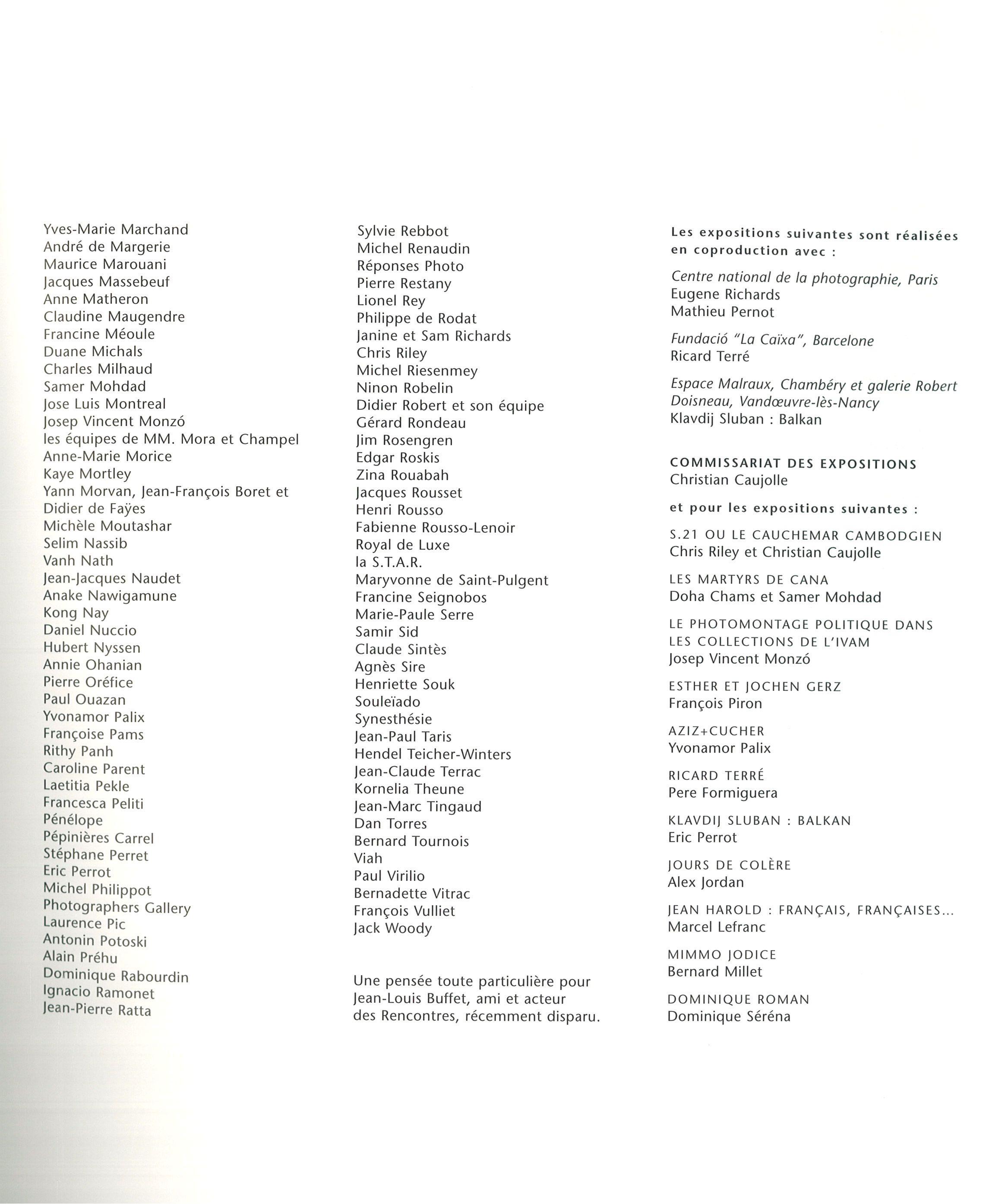 Yves-Marie Marchand
André de Margerie
Maurice Marouani
Jacques Massebeuf
Anne Matheron
Claudine Maugendre
Francine Méoule
Duane Michals
Charles Milhaud
Samer Mohdad
Jose Luis Montreal
Josep Vincent Monzó
les équipes de MM. Mora et Champel
Anne-Marie Morice
Kaye Mortley
Yann Morvan, Jean-François Boret et Didier de Faÿes
Michèle Moutashar
Selim Nassib
Vanh Nath
Jean-Jacques Naudet
Anake Nawigamune
Kong Nay
Daniel Nuccio
Hubert Nyssen
Annie Ohanian
Pierre Oréfice
Paul Ouazan
Yvonamor Palix
Françoise Pams
Rithy Panh
Caroline Parent
Laetitia Pekle
Francesca Peliti
Pénélope
Pépinières Carrel
Stéphane Perret
Eric Perrot
Michel Philippot
Photographers Gallery
Laurence Pic
Antonin Potoski
Alain Préhu
Dominique Rabourdin
Ignacio Ramonet
Jean-Pierre Ratta

Sylvie Rebbot
Michel Renaudin
Réponses Photo
Pierre Restany
Lionel Rey
Philippe de Rodat
Janine et Sam Richards
Chris Riley
Michel Riesenmey
Ninon Robelin
Didier Robert et son équipe
Gérard Rondeau
Jim Rosengren
Edgar Roskis
Zina Rouabah
Jacques Rousset
Henri Rousso
Fabienne Rousso-Lenoir
Royal de Luxe
la S.T.A.R.
Maryvonne de Saint-Pulgent
Francine Seignobos
Marie-Paule Serre
Samir Sid
Claude Sintès
Agnès Sire
Henriette Souk
Souleïado
Synesthésie
Jean-Paul Taris
Hendel Teicher-Winters
Jean-Claude Terrac
Kornelia Theune
Jean-Marc Tingaud
Dan Torres
Bernard Tournois
Viah
Paul Virilio
Bernadette Vitrac
François Vulliet
Jack Woody

Une pensée toute particulière pour Jean-Louis Buffet, ami et acteur des Rencontres, récemment disparu.

Les expositions suivantes sont réalisées en coproduction avec :

Centre national de la photographie, Paris
Eugene Richards
Mathieu Pernot

Fundació "La Caïxa", Barcelone
Ricard Terré

Espace Malraux, Chambéry et galerie Robert Doisneau, Vandœuvre-lès-Nancy
Klavdij Sluban : Balkan

COMMISSARIAT DES EXPOSITIONS
Christian Caujolle

et pour les expositions suivantes :

S.21 OU LE CAUCHEMAR CAMBODGIEN
Chris Riley et Christian Caujolle

LES MARTYRS DE CANA
Doha Chams et Samer Mohdad

LE PHOTOMONTAGE POLITIQUE DANS LES COLLECTIONS DE L'IVAM
Josep Vincent Monzó

ESTHER ET JOCHEN GERZ
François Piron

AZIZ+CUCHER
Yvonamor Palix

RICARD TERRÉ
Pere Formiguera

KLAVDIJ SLUBAN : BALKAN
Eric Perrot

JOURS DE COLÈRE
Alex Jordan

JEAN HAROLD : FRANÇAIS, FRANÇAISES...
Marcel Lefranc

MIMMO JODICE
Bernard Millet

DOMINIQUE ROMAN
Dominique Séréna